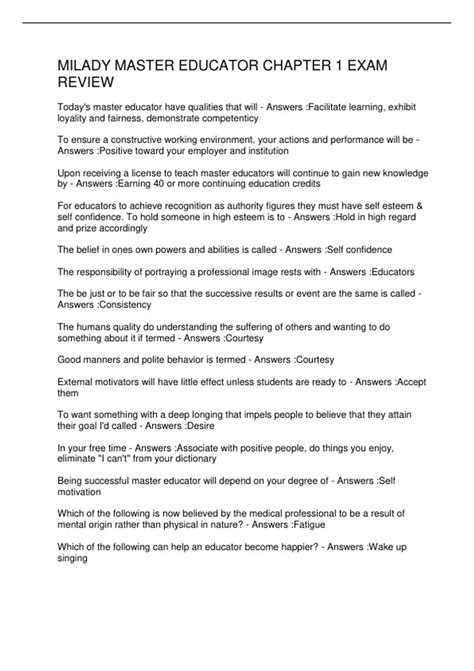 MILADY MASTER EDUCATOR CHAPTER 1 EXAM REVIEW

Today's master educator have qualities that will - Answers :Facilitate learning, exhibit loyality and fairness, demonstrate competenticy

To ensure a constructive working environment, your actions and performance will be - Answers :Positive toward your employer and institution

Upon receiving a license to teach master educators will continue to gain new knowledge by - Answers :Earning 40 or more continuing education credits

For educators to achieve recognition as authority figures they must have self esteem & self confidence. To hold someone in high esteem is to - Answers :Hold in high regard and prize accordingly

The belief in ones own powers and abilities is called - Answers :Self confidence

The responsibility of portraying a professional image rests with - Answers :Educators

The be just or to be fair so that the successive results or event are the same is called - Answers :Consistency

The humans quality do understanding the suffering of others and wanting to do something about it if termed - Answers :Courtesy

Good manners and polite behavior is termed - Answers :Courtesy

External motivators will have little effect unless students are ready to - Answers :Accept them

To want something with a deep longing that impels people to believe that they attain their goal I'd called - Answers :Desire

In your free time - Answers :Associate with positive people, do things you enjoy, eliminate "I can't" from your dictionary

Being successful master educator will depend on your degree of - Answers :Self motivation

Which of the following is now believed by the medical professional to be a result of mental origin rather than physical in nature? - Answers :Fatigue

Which of the following can help an educator become happier? - Answers :Wake up singing